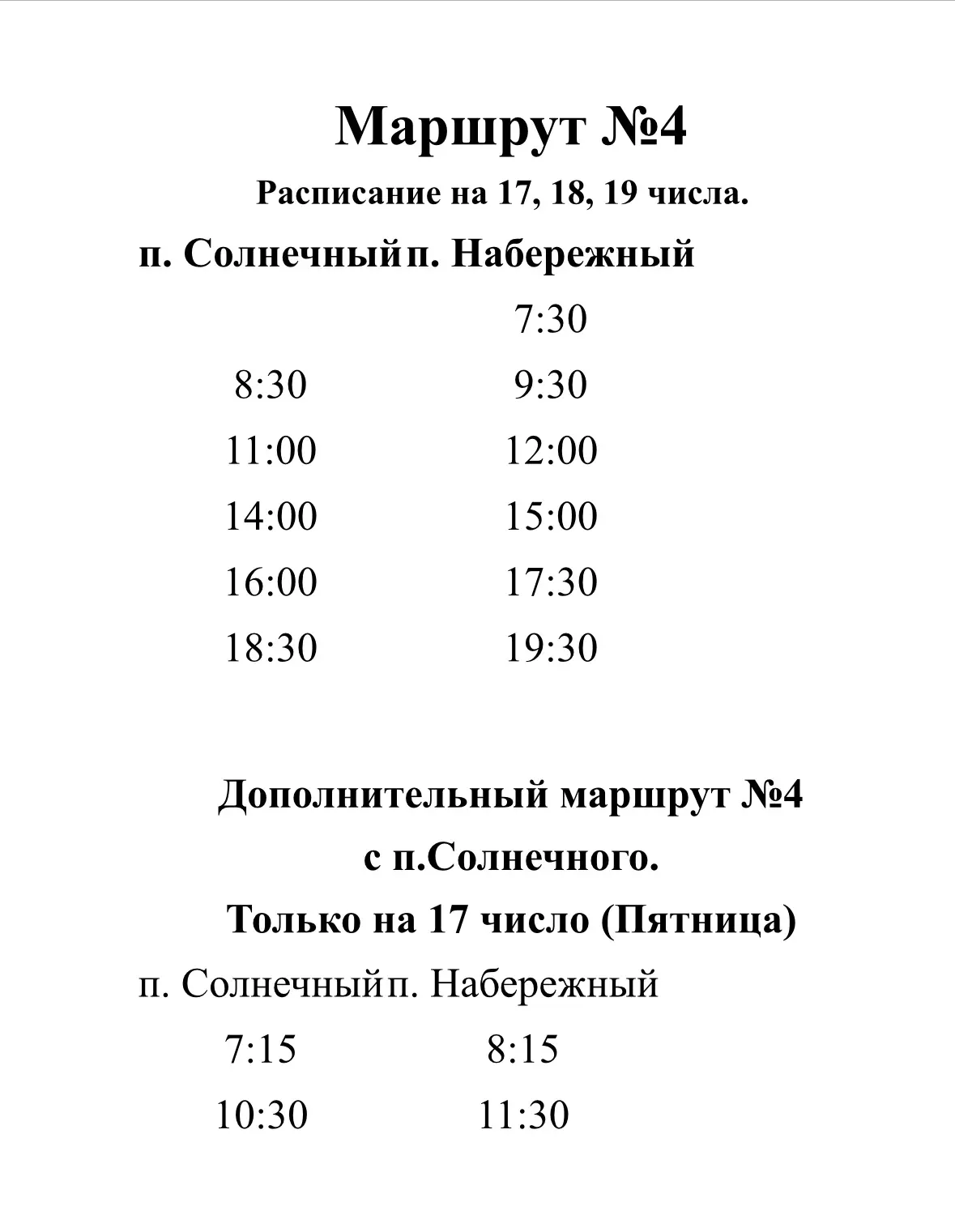 Маршрут №4

Расписание на 17, 18, 19 числа.

| п. Солнечный | п. Набережный |
|---|---|
| | 7:30 |
| 8:30 | 9:30 |
| 11:00 | 12:00 |
| 14:00 | 15:00 |
| 16:00 | 17:30 |
| 18:30 | 19:30 |

Дополнительный маршрут №4

с п.Солнечного.

Только на 17 число (Пятница)

| п. Солнечный | п. Набережный |
|---|---|
| 7:15 | 8:15 |
| 10:30 | 11:30 |